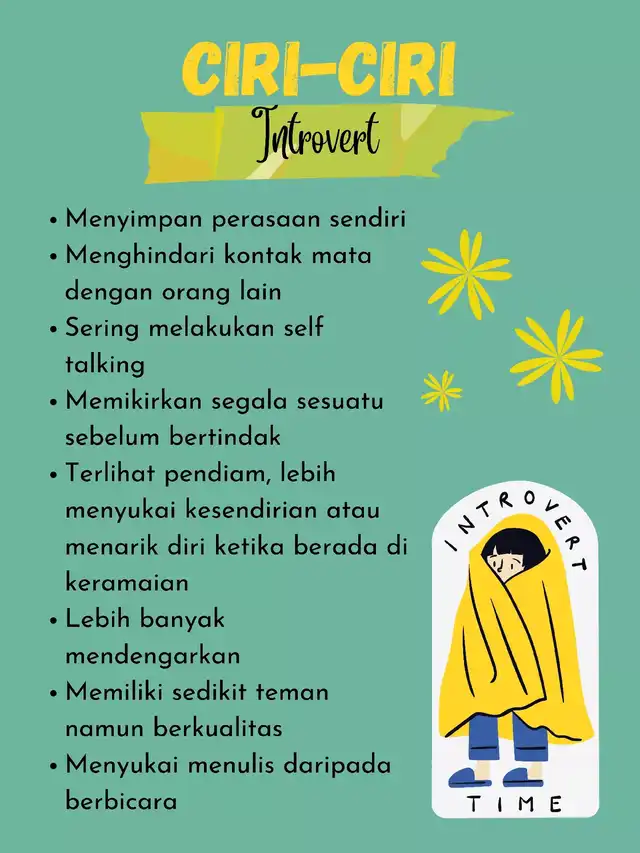 CIRI-CIRI
Introvert

• Menyimpan perasaan sendiri
• Menghindari kontak mata dengan orang lain
• Sering melakukan self talking
• Memikirkan segala sesuatu sebelum bertindak
• Terlihat pendiam, lebih menyukai kesendirian atau menarik diri ketika berada di keramaian
• Lebih banyak mendengarkan
• Memiliki sedikit teman namun berkualitas
• Menyukai menulis daripada berbicara

INTROVERT
TIME